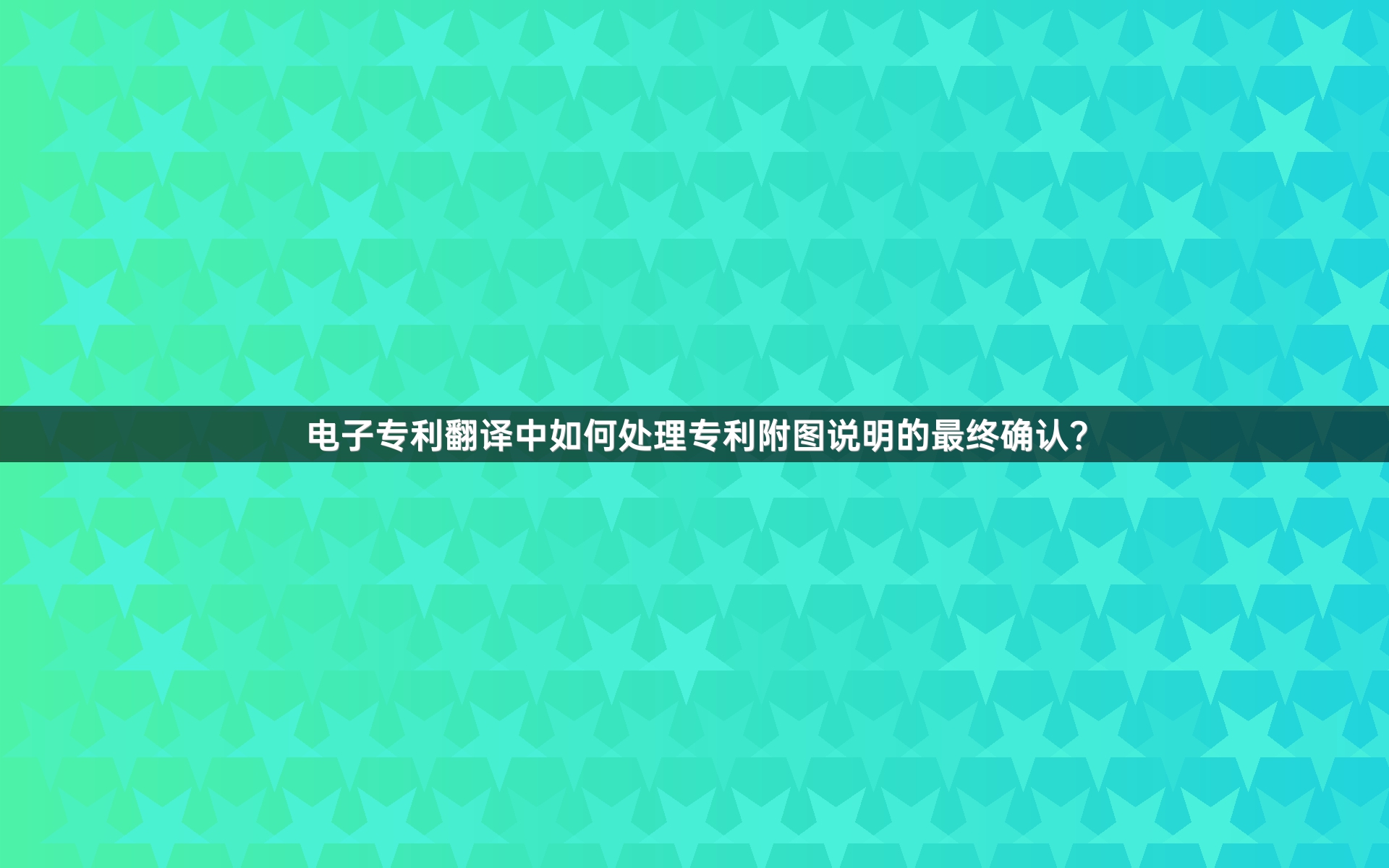 电子专利翻译中如何处理专利附图说明的最终确认？